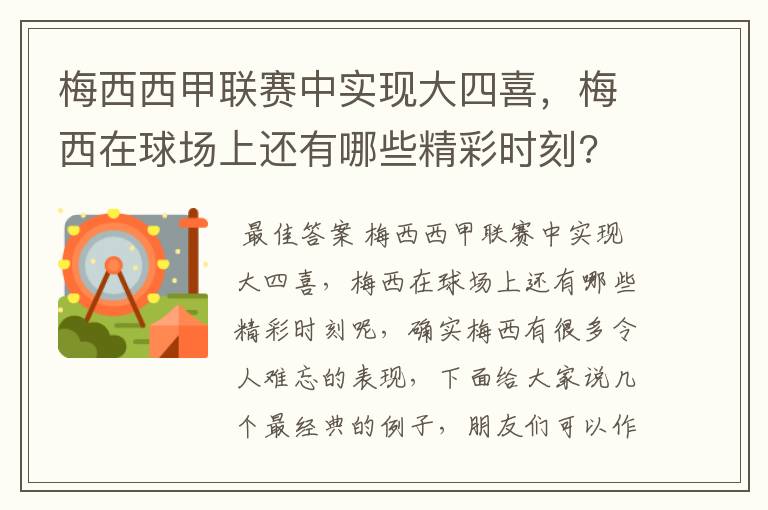 梅西西甲联赛中实现大四喜，梅西在球场上还有哪些精彩时刻？

最佳答案 梅西西甲联赛中实现大四喜，梅西在球场上还有哪些精彩时刻呢，确实梅西有很多令人难忘的表现，下面给大家说几个最经典的例子，朋友们可以作